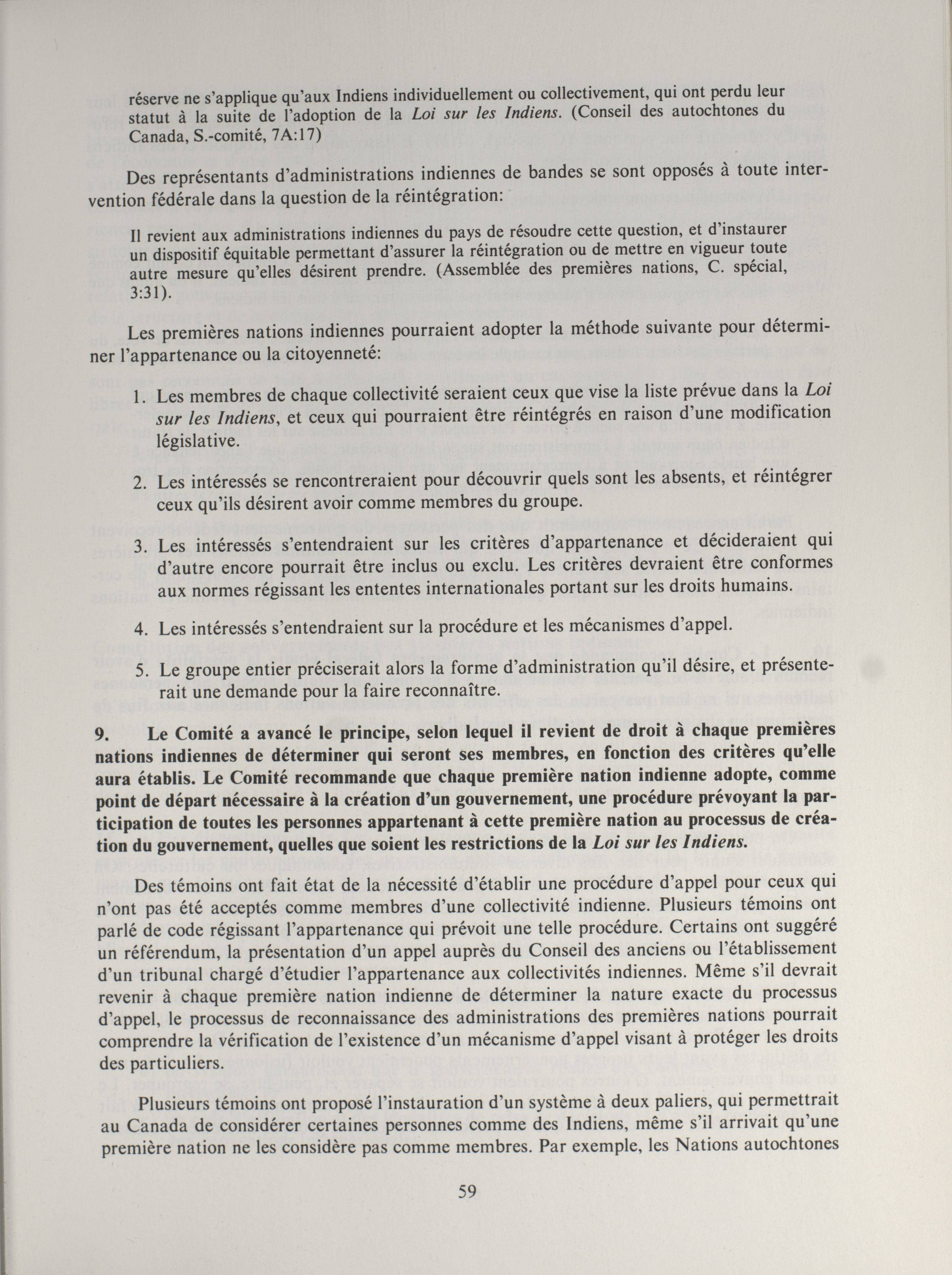 réserve ne s'applique qu'aux Indiens individuellement ou collectivement, qui ont perdu leur statut à la suite de l'adoption de la Loi sur les Indiens. (Conseil des autochtones du Canada, S.-comité, 7A:17)

Des représentants d'administrations indiennes de bandes se sont opposés à toute intervention fédérale dans la question de la réintégration:

Il revient aux administrations indiennes du pays de résoudre cette question, et d'instaurer un dispositif équitable permettant d'assurer la réintégration ou de mettre en vigueur toute autre mesure qu'elles désirent prendre. (Assemblée des premières nations, C. spécial, 3:31).

Les premières nations indiennes pourraient adopter la méthode suivante pour déterminer l'appartenance ou la citoyenneté:

1. Les membres de chaque collectivité seraient ceux que vise la liste prévue dans la Loi sur les Indiens, et ceux qui pourraient être réintégrés en raison d'une modification législative.

2. Les intéressés se rencontreraient pour découvrir quels sont les absents, et réintégrer ceux qu'ils désirent avoir comme membres du groupe.

3. Les intéressés s'entendraient sur les critères d'appartenance et décideraient qui d'autre encore pourrait être inclus ou exclu. Les critères devraient être conformes aux normes régissant les ententes internationales portant sur les droits humains.

4. Les intéressés s'entendraient sur la procédure et les mécanismes d'appel.

5. Le groupe entier préciserait alors la forme d'administration qu'il désire, et présenterait une demande pour la faire reconnaître.

9. Le Comité a avancé le principe, selon lequel il revient de droit à chaque premières nations indiennes de déterminer qui seront ses membres, en fonction des critères qu'elle aura établis. Le Comité recommande que chaque première nation indienne adopte, comme point de départ nécessaire à la création d'un gouvernement, une procédure prévoyant la participation de toutes les personnes appartenant à cette première nation au processus de création du gouvernement, quelles que soient les restrictions de la Loi sur les Indiens.

Des témoins ont fait état de la nécessité d'établir une procédure d'appel pour ceux qui n'ont pas été acceptés comme membres d'une collectivité indienne. Plusieurs témoins ont parlé de code régissant l'appartenance qui prévoit une telle procédure. Certains ont suggéré un référendum, la présentation d'un appel auprès du Conseil des anciens ou l'établissement d'un tribunal chargé d'étudier l'appartenance aux collectivités indiennes. Même s'il devrait revenir à chaque première nation indienne de déterminer la nature exacte du processus d'appel, le processus de reconnaissance des administrations des premières nations pourrait comprendre la vérification de l'existence d'un mécanisme d'appel visant à protéger les droits des particuliers.

Plusieurs témoins ont proposé l'instauration d'un système à deux paliers, qui permettrait au Canada de considérer certaines personnes comme des Indiens, même s'il arrivait qu'une première nation ne les considère pas comme membres. Par exemple, les Nations autochtones

59